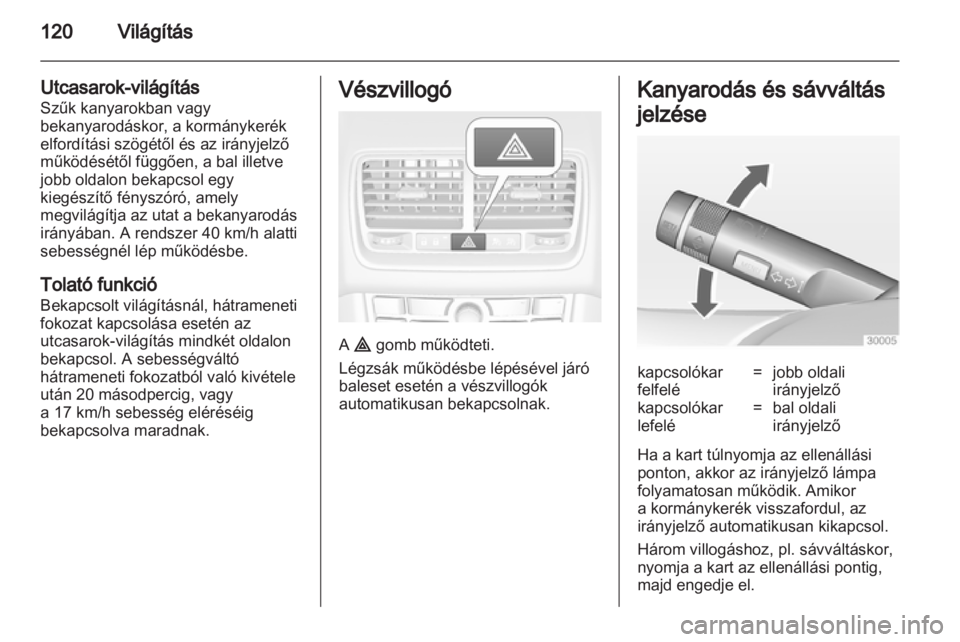 120 Világítás

Utcasarok-világítás
Szűk kanyarokban vagy bekanyarodáskor, a kormánykerék elfordítási szögétől és az irányjelző működésétől függően, a bal illetve jobb oldalon bekapcsol egy kiegészítő fényszóró, amely megvilágítja az utat a bekanyarodás irányában. A rendszer 40 km/h alatti sebességnél lép működésbe.

Tolató funkció
Bekapcsolt világításnál, hátrameneti fokozat kapcsolása esetén az utcasarok-világítás mindkét oldalon bekapcsol. A sebességváltó hátrameneti fokozatból való kivétele után 20 másodpercig, vagy a 17 km/h sebesség eléréséig bekapcsolva maradnak.

Vészvillogó

A ⚠ gomb működteti.

Légzsák működésbe lépésével járó baleset esetén a vészvillogók automatikusan bekapcsolnak.

Kanyarodás és sávváltás jelzése

30005

| kapcsolókar felfelé | = | jobb oldali irányjelző |
|---|---|---|
| kapcsolókar lefelé | = | bal oldali irányjelző |

Ha a kart túlnyomja az ellenállási ponton, akkor az irányjelző lámpa folyamatosan működik. Amikor a kormánykerék visszafordul, az irányjelző automatikusan kikapcsol.

Három villogáshoz, pl. sávváltáskor, nyomja a kart az ellenállási pontig, majd engedje el.

carmanualsonline.info